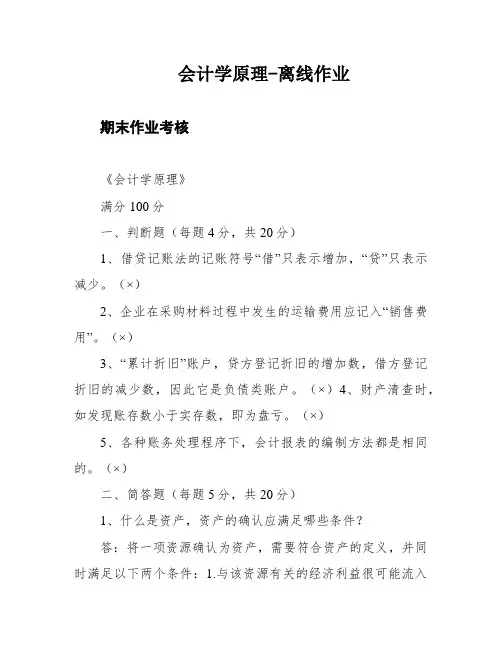 会计学原理-离线作业

期末作业考核

《会计学原理》

满分 100 分

一、判断题（每题 4 分，共 20 分）

1、借贷记账法的记账符号“借”只表示增加，“贷”只表示减少。（×）

2、企业在采购材料过程中发生的运输费用应记入“销售费用”。（×）

3、“累计折旧”账户，贷方登记折旧的增加数，借方登记折旧的减少数，因此它是负债类账户。（×）4、财产清查时，如发现账存数小于实存数，即为盘亏。（×）

5、各种账务处理程序下，会计报表的编制方法都是相同的。（×）

二、简答题（每题 5 分，共 20 分）

1、什么是资产，资产的确认应满足哪些条件？

答：将一项资源确认为资产，需要符合资产的定义，并同时满足以下两个条件：1.与该资源有关的经济利益很可能流入